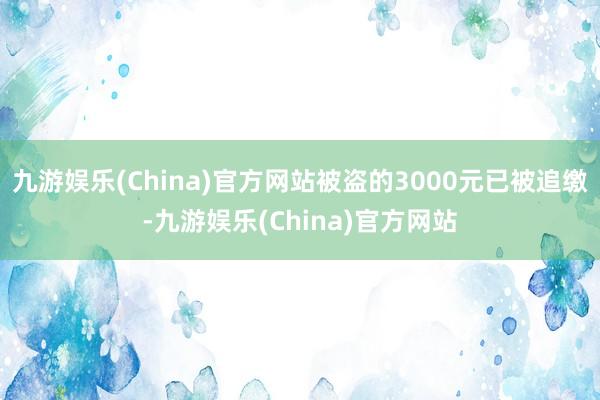 九游娱乐(China)官方网站被盗的3000元已被追缴-九游娱乐(China)官方网站